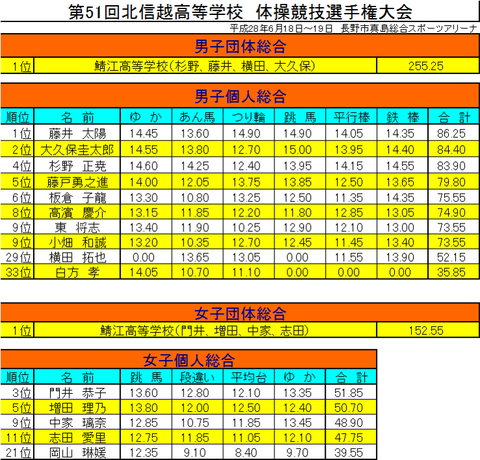 第51回北信越高等学校　体操競技選手権大会

平成28年6月18日～19日　長野市真島総合スポーツアリーナ

男子団体総合

| 1位 | 鯖江高等学校（杉野、藤井、横田、大久保） | 255.25 |
|---|---|---|

男子個人総合

| 順位 | 名　前 | ゆ　か | あん馬 | つり輪 | 跳　馬 | 平行棒 | 鉄　棒 | 合　計 |
|---|---|---|---|---|---|---|---|---|
| 1位 | 藤井　太陽 | 14.45 | 13.60 | 14.90 | 14.90 | 14.05 | 14.35 | 86.25 |
| 2位 | 大久保圭太郎 | 14.55 | 13.80 | 12.70 | 15.00 | 13.95 | 14.40 | 84.40 |
| 4位 | 杉野　正尭 | 14.60 | 14.25 | 12.40 | 13.95 | 14.15 | 14.55 | 83.90 |
| 5位 | 藤戸勇之進 | 14.00 | 12.05 | 13.75 | 13.85 | 12.50 | 13.65 | 79.80 |
| 6位 | 板倉　子龍 | 13.30 | 10.80 | 13.25 | 12.50 | 11.35 | 14.35 | 75.55 |
| 8位 | 高濱　慶介 | 13.15 | 11.85 | 12.20 | 11.80 | 12.85 | 13.05 | 74.90 |
| 9位 | 東　将志 | 13.40 | 11.90 | 10.25 | 12.90 | 12.10 | 13.00 | 73.55 |
| 9位 | 小畑　和誠 | 13.20 | 10.35 | 12.70 | 12.45 | 11.45 | 13.40 | 73.55 |
| 29位 | 横田　拓也 | 0.00 | 13.65 | 13.05 | 0.00 | 11.55 | 13.90 | 52.15 |
| 33位 | 白方　孝 | 14.05 | 10.70 | 11.10 | 0.00 | 0.00 | 0.00 | 35.85 |

女子団体総合

| 1位 | 鯖江高等学校（門井、増田、中家、志田） | 152.55 |
|---|---|---|

女子個人総合

| 順位 | 名　前 | 跳　馬 | 段違い | 平均台 | ゆ　か | 合　計 |
|---|---|---|---|---|---|---|
| 3位 | 門井　恭子 | 13.60 | 12.80 | 12.10 | 13.35 | 51.85 |
| 5位 | 増田　理乃 | 13.80 | 12.00 | 12.50 | 12.40 | 50.70 |
| 9位 | 中家　璃奈 | 12.85 | 10.75 | 11.85 | 13.45 | 48.90 |
| 11位 | 志田　愛里 | 12.75 | 11.85 | 11.05 | 12.10 | 47.75 |
| 21位 | 岡山　琳媛 | 12.35 | 9.10 | 8.40 | 9.70 | 39.55 |